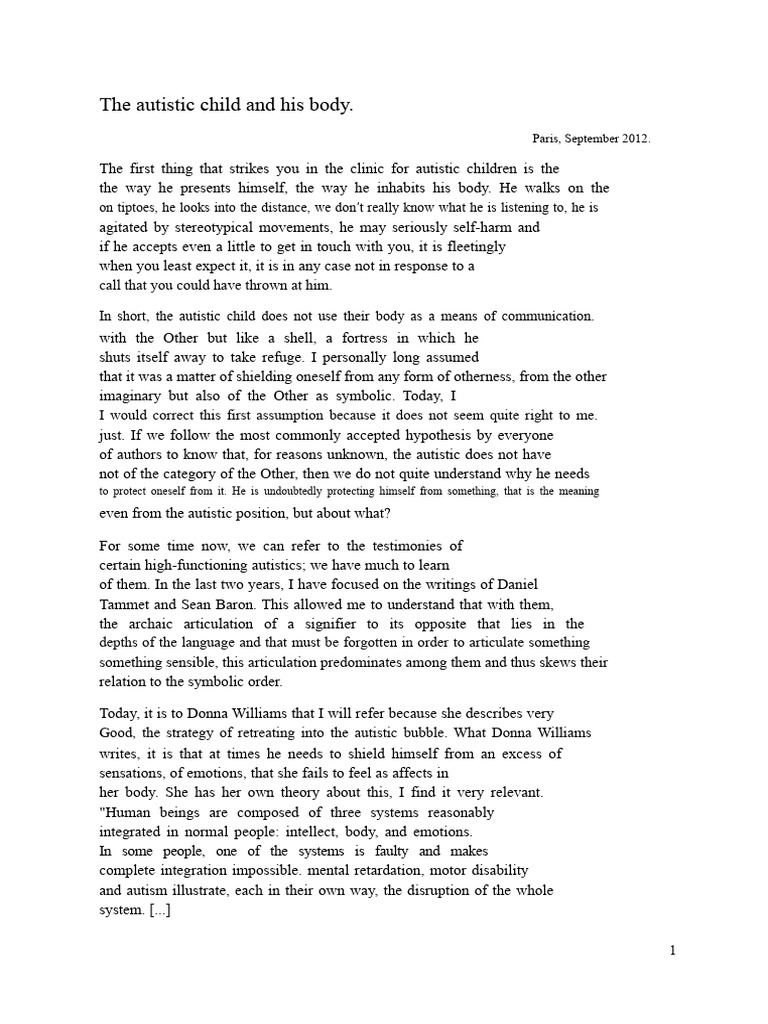 The autistic child and his body.

Paris, September 2012.

The first thing that strikes you in the clinic for autistic children is the the way he presents himself, the way he inhabits his body. He walks on the on tiptoes, he looks into the distance, we don't really know what he is listening to, he is agitated by stereotypical movements, he may seriously self-harm and if he accepts even a little to get in touch with you, it is fleetingly when you least expect it, it is in any case not in response to a call that you could have thrown at him.

In short, the autistic child does not use their body as a means of communication. with the Other but like a shell, a fortress in which he shuts itself away to take refuge. I personally long assumed that it was a matter of shielding oneself from any form of otherness, from the other imaginary but also of the Other as symbolic. Today, I I would correct this first assumption because it does not seem quite right to me. just. If we follow the most commonly accepted hypothesis by everyone of authors to know that, for reasons unknown, the autistic does not have not of the category of the Other, then we do not quite understand why he needs to protect oneself from it. He is undoubtedly protecting himself from something, that is the meaning even from the autistic position, but about what?

For some time now, we can refer to the testimonies of certain high-functioning autistics; we have much to learn of them. In the last two years, I have focused on the writings of Daniel Tammet and Sean Baron. This allowed me to understand that with them, the archaic articulation of a signifier to its opposite that lies in the depths of the language and that must be forgotten in order to articulate something something sensible, this articulation predominates among them and thus skews their relation to the symbolic order.

Today, it is to Donna Williams that I will refer because she describes very Good, the strategy of retreating into the autistic bubble. What Donna Williams writes, it is that at times he needs to shield himself from an excess of sensations, of emotions, that she fails to feel as affects in her body. She has her own theory about this, I find it very relevant. "Human beings are composed of three systems reasonably integrated in normal people: intellect, body, and emotions. In some people, one of the systems is faulty and makes complete integration impossible. mental retardation, motor disability and autism illustrate, each in their own way, the disruption of the whole system. [...]

1